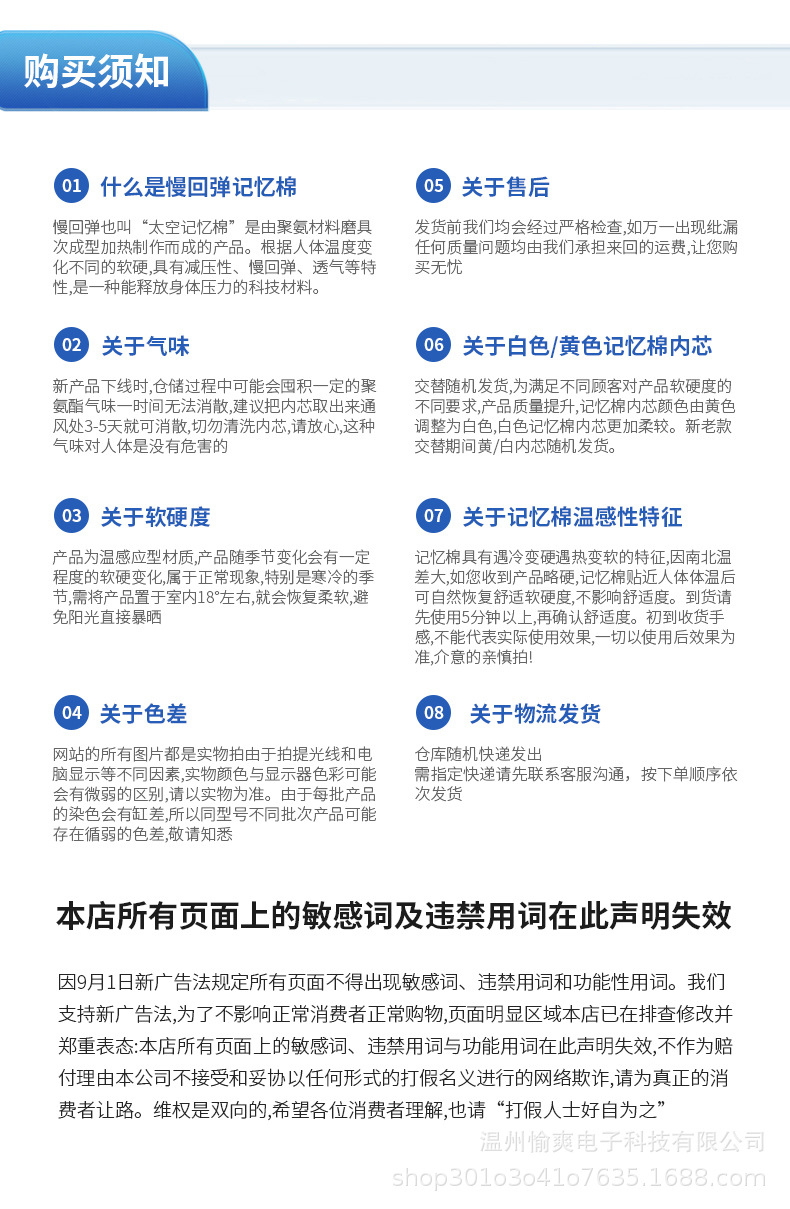 购买须知

01 什么是慢回弹记忆棉

慢回弹也叫“太空记忆棉”是由聚氨材料磨具次成型加热制作而成的产品。根据人体温度变化不同的软硬,具有减压性、慢回弹、透气等特性,是一种能释放身体压力的科技材料。

02 关于气味

新产品下线时,仓储过程中可能会囤积一定的聚氨酯气味一时间无法消散,建议把内芯取出来通风处3-5天就可消散,切勿清洗内芯,请放心,这种气味对人体是没有危害的

03 关于软硬度

产品为温感应型材质,产品随季节变化会有一定程度的软硬变化,属于正常现象,特别是寒冷的季节,需将产品置于室内18°左右,就会恢复柔软,避免阳光直接暴晒

04 关于色差

网站的所有图片都是实物拍由于拍提光线和电脑显示等不同因素,实物颜色与显示器色彩可能会有微弱的区别,请以实物为准。由于每批产品的染色会有缸差,所以同型号不同批次产品可能存在循弱的色差,敬请知悉

05 关于售后

发货前我们均会经过严格检查,如万一出现纰漏任何质量问题均由我们承担来回的运费,让您购买无忧

06 关于白色/黄色记忆棉内芯

交替随机发货,为满足不同顾客对产品软硬度的不同要求,产品质量提升,记忆棉内芯颜色由黄色调整为白色,白色记忆棉内芯更加柔较。新老款交替期间黄/白内芯随机发货。

07 关于记忆棉温感性特征

记忆棉具有遇冷变硬遇热变软的特征,因南北温差大,如您收到产品略硬,记忆棉贴近人体体温后可自然恢复舒适软硬度,不影响舒适度。到货请先使用5分钟以上,再确认舒适度。初到收货手感,不能代表实际使用效果,一切以使用后效果为准,介意的亲慎拍!

08 关于物流发货

仓库随机快递发出
需指定快递请先联系客服沟通,按下单顺序依次发货

本店所有页面上的敏感词及违禁用词在此声明失效

因9月1日新广告法规定所有页面不得出现敏感词、违禁用词和功能性用词。我们支持新广告法,为了不影响正常消费者正常购物,页面明显区域本店已在排查修改并郑重表态:本店所有页面上的敏感词、违禁用词与功能用词在此声明失效,不作为赔付理由本公司不接受和妥协以任何形式的打假名义进行的网络欺诈,请为真正的消费者让路。维权是双向的,希望各位消费者理解,也请“打假人士好自为之”

温州愉爽电子科技有限公司
shop301o3o41o7635.1688.com